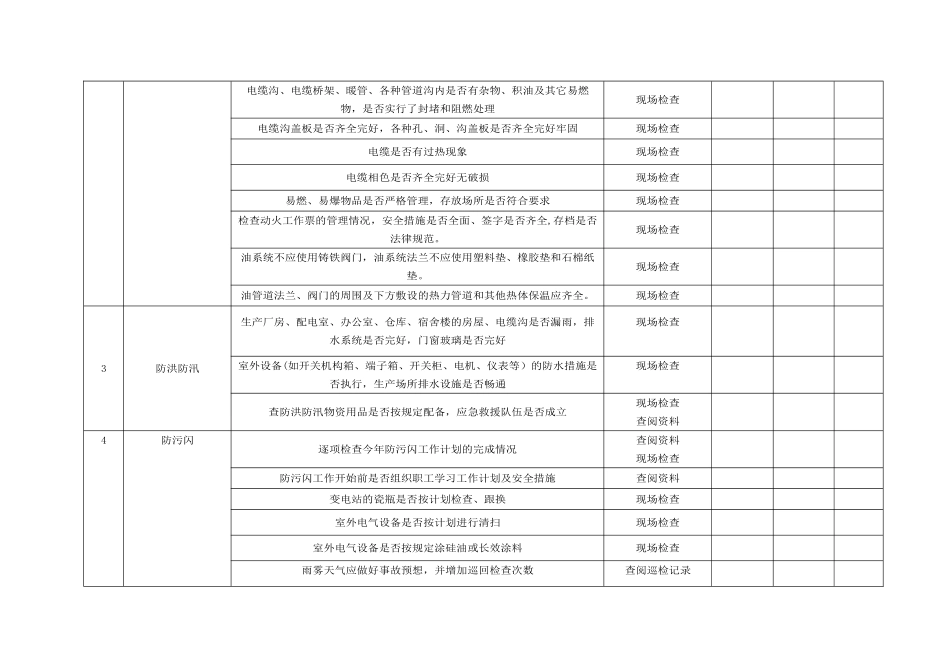 |  |  |  |  |  |  |  |
|---|---|---|---|---|---|---|
|  |  | 电缆沟、电缆桥架、暖管、各种管道沟内是否有杂物、积油及其它易燃物，是否实行了封堵和阻燃处理 | 现场检查 |  |  |  |
|  |  | 电缆沟盖板是否齐全完好，各种孔、洞、沟盖板是否齐全完好牢固 | 现场检查 |  |  |  |
|  |  | 电缆是否有过热现象 | 现场检查 |  |  |  |
|  |  | 电缆相色是否齐全完好无破损 | 现场检查 |  |  |  |
|  |  | 易燃、易爆物品是否严格管理，存放场所是否符合要求 | 现场检查 |  |  |  |
|  |  | 检查动火工作票的管理情况，安全措施是否全面、签字是否齐全,存档是否法律规范。 | 现场检查 |  |  |  |
|  |  | 油系统不应使用铸铁阀门，油系统法兰不应使用塑料垫、橡胶垫和石棉纸垫。 | 现场检查 |  |  |  |
|  |  | 油管道法兰、阀门的周围及下方敷设的热力管道和其他热体保温应齐全。 | 现场检查 |  |  |  |
| 3 | 防洪防汛 | 生产厂房、配电室、办公室、仓库、宿舍楼的房屋、电缆沟是否漏雨，排水系统是否完好，门窗玻璃是否完好 | 现场检查 |  |  |  |
|  |  | 室外设备(如开关机构箱、端子箱、开关柜、电机、仪表等）的防水措施是否执行，生产场所排水设施是否畅通 | 现场检查 |  |  |  |
|  |  | 查防洪防汛物资用品是否按规定配备，应急救援队伍是否成立 | 现场检查 查阅资料 |  |  |  |
| 4 | 防污闪 | 逐项检查今年防污闪工作计划的完成情况 | 查阅资料 现场检查 |  |  |  |
|  |  | 防污闪工作开始前是否组织职工学习工作计划及安全措施 | 查阅资料 |  |  |  |
|  |  | 变电站的瓷瓶是否按计划检查、跟换 | 现场检查 |  |  |  |
|  |  | 室外电气设备是否按计划进行清扫 | 现场检查 |  |  |  |
|  |  | 室外电气设备是否按规定涂硅油或长效涂料 | 现场检查 |  |  |  |
|  |  | 雨雾天气应做好事故预想，并增加巡回检查次数 | 查阅巡检记录 |  |  |  |